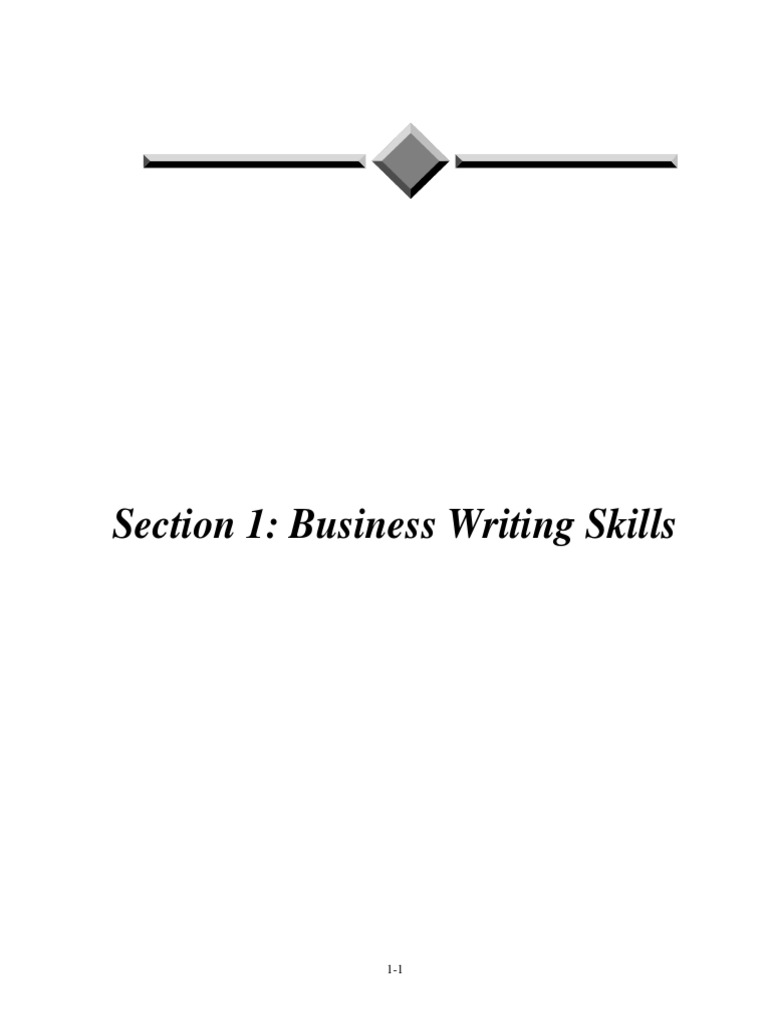 Section 1: Business Writing Skills

1-1